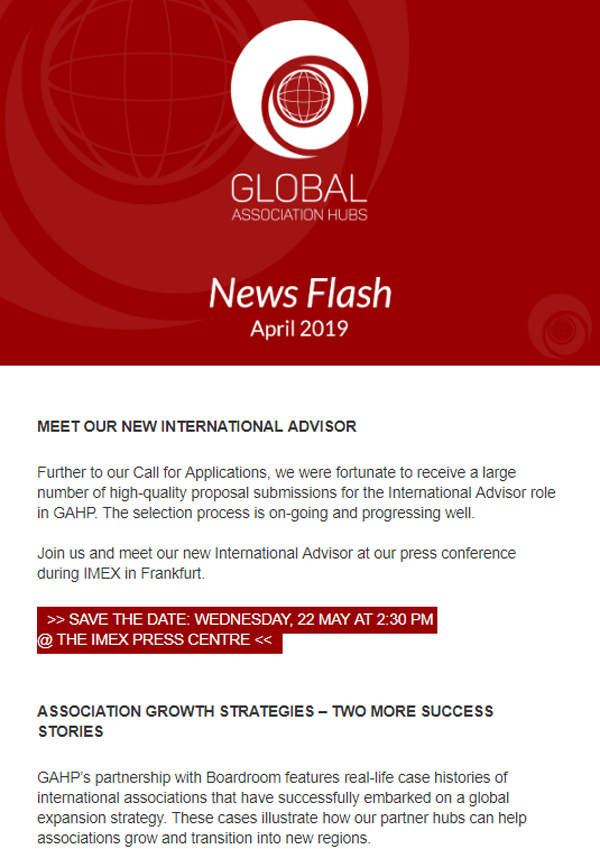 GLOBAL
ASSOCIATION HUBS

News Flash
April 2019

MEET OUR NEW INTERNATIONAL ADVISOR

Further to our Call for Applications, we were fortunate to receive a large number of high-quality proposal submissions for the International Advisor role in GAHP. The selection process is on-going and progressing well.

Join us and meet our new International Advisor at our press conference during IMEX in Frankfurt.

>> SAVE THE DATE: WEDNESDAY, 22 MAY AT 2:30 PM @ THE IMEX PRESS CENTRE <<

ASSOCIATION GROWTH STRATEGIES – TWO MORE SUCCESS STORIES

GAHP's partnership with Boardroom features real-life case histories of international associations that have successfully embarked on a global expansion strategy. These cases illustrate how our partner hubs can help associations grow and transition into new regions.